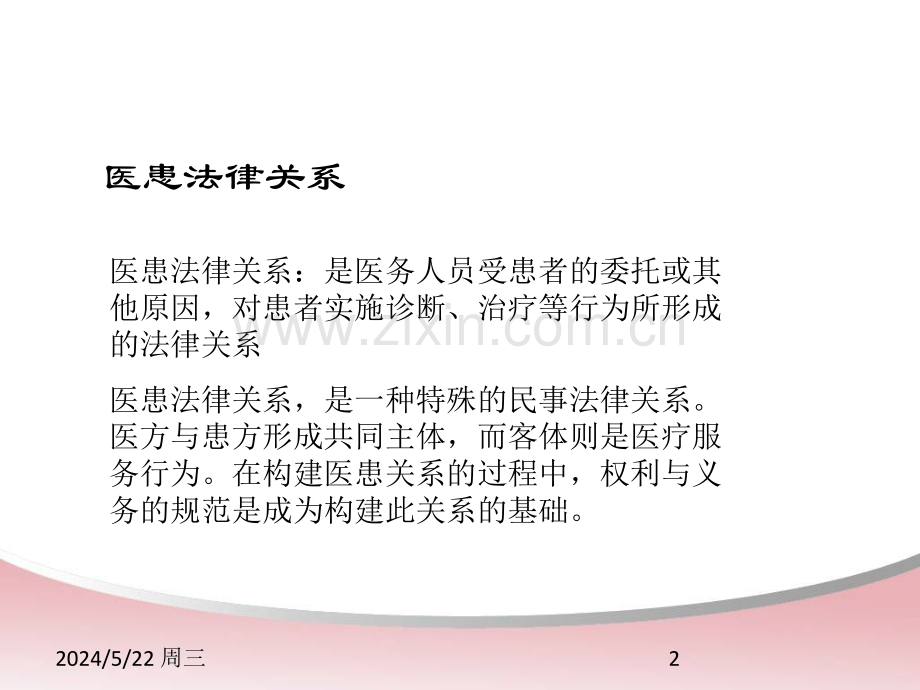 医患法律关系

医患法律关系：是医务人员受患者的委托或其他原因，对患者实施诊断、治疗等行为所形成的法律关系

医患法律关系，是一种特殊的民事法律关系。医方与患方形成共同主体，而客体则是医疗服务行为。在构建医患关系的过程中，权利与义务的规范是成为构建此关系的基础。

2024/5/22 周三

2

www.zixin.com.cn